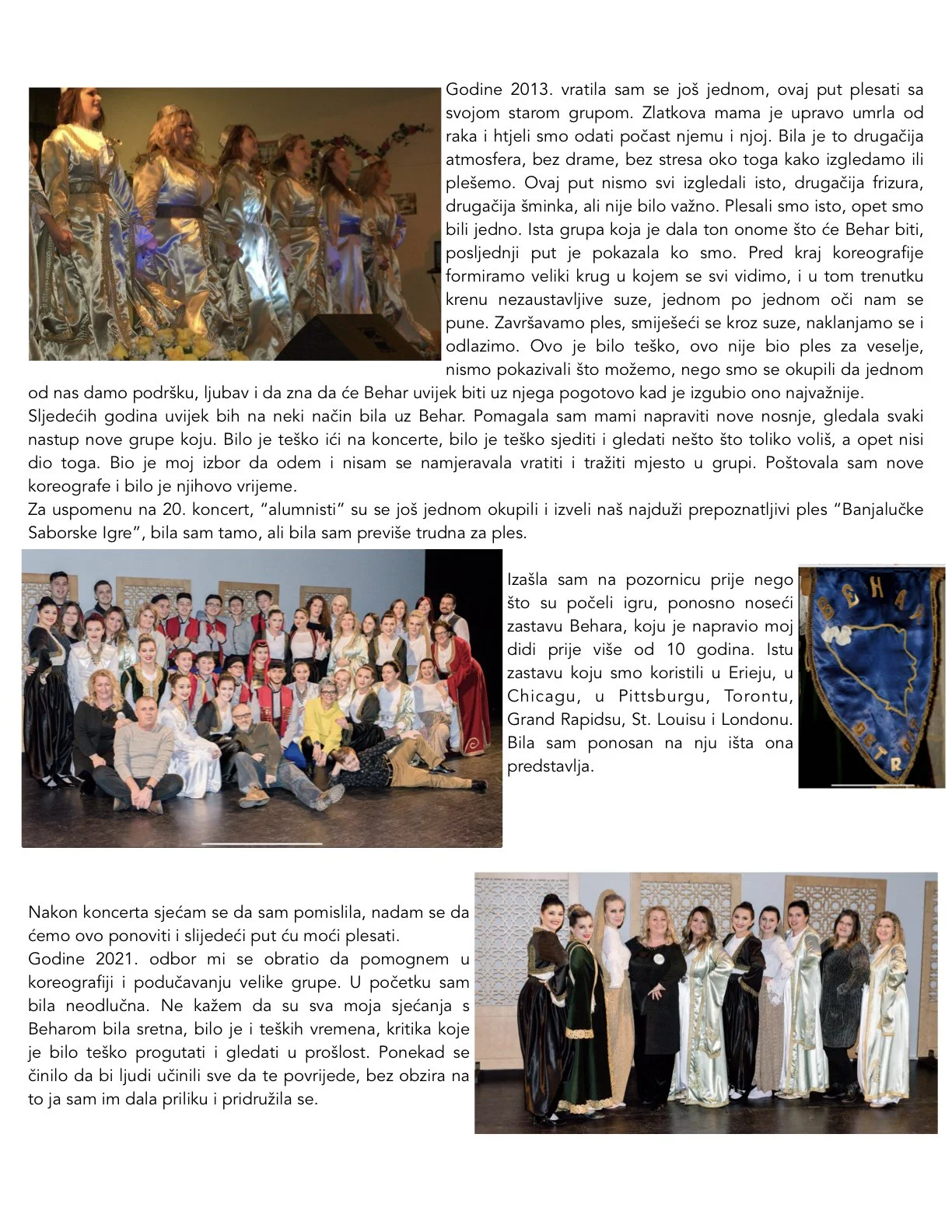 Godine 2013. vratila sam se još jednom, ovaj put plesati sa svojom starom grupom. Zlatkova mama je upravo umrla od raka i htjeli smo odati počast njemu i njoj. Bila je to drugačija atmosfera, bez drame, bez stresa oko toga kako izgledamo ili plešemo. Ovaj put nismo svi izgledali isto, drugačija frizura, drugačija šminka, ali nije bilo važno. Plesali smo isto, opet smo bili jedno. Ista grupa koja je dala ton onome što će Behar biti, posljednji put je pokazala ko smo. Pred kraj koreografije formiramo veliki krug u kojem se svi vidimo, i u tom trenutku krenu nezaustavljive suze, jednom po jednom oči nam se pune. Završavamo ples, smiješeći se kroz suze, naklanjamo se i odlazimo. Ovo je bilo teško, ovo nije bio ples za veselje, nismo pokazivali što možemo, nego smo se okupili da jednom od nas damo podršku, ljubav i da zna da će Behar uvijek biti uz njega pogotovo kad je izgubio ono najvažnije.
Sljedećih godina uvijek bih na neki način bila uz Behar. Pomagala sam mami napraviti nove nosnje, gledala svaki nastup nove grupe koju. Bilo je teško ići na koncerte, bilo je teško sjediti i gledati nešto što toliko voliš, a opet nisi dio toga. Bio je moj izbor da odem i nisam se namjeravala vratiti i tražiti mjesto u grupi. Poštovala sam nove koreografe i bilo je njihovo vrijeme.
Za uspomenu na 20. koncert, "alumnisti" su se još jednom okupili i izveli naš najduži prepoznatljivi ples "Banjalučke Saborske Igre", bila sam tamo, ali bila sam previše trudna za ples.

Izašla sam na pozornicu prije nego što su počeli igru, ponosno noseći zastavu Behara, koju je napravio moj didi prije više od 10 godina. Istu zastavu koju smo koristili u Erieju, u Chicagu, u Pittsburgu, Torontu, Grand Rapidsu, St. Louisu i Londonu. Bila sam ponosan na nju išta ona predstavlja.

BEHAR

Nakon koncerta sjećam se da sam pomislila, nadam se da ćemo ovo ponoviti i slijedeći put ću moći plesati.
Godine 2021. odbor mi se obratio da pomognem u koreografiji i podučavanju velike grupe. U početku sam bila neodlučna. Ne kažem da su sva moja sjećanja s Beharom bila sretna, bilo je i teških vremena, kritika koje je bilo teško progutati i gledati u prošlost. Ponekad se činilo da bi ljudi učinili sve da te povrijede, bez obzira na to ja sam im dala priliku i pridružila se.